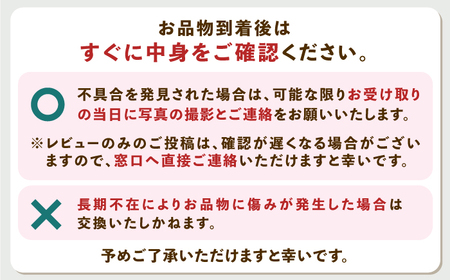 お品物到着後は
すぐに中身をご確認ください。

不具合を発見された場合は、可能な限りお受け取りの当日に写真の撮影とご連絡をお願いいたします。

※レビューのみのご投稿は、確認が遅くなる場合がございますので、窓口へ直接ご連絡いただけますと幸いです。

長期不在によりお品物に傷みが発生した場合は交換いたしかねます。

予めご了承いただけますと幸いです。